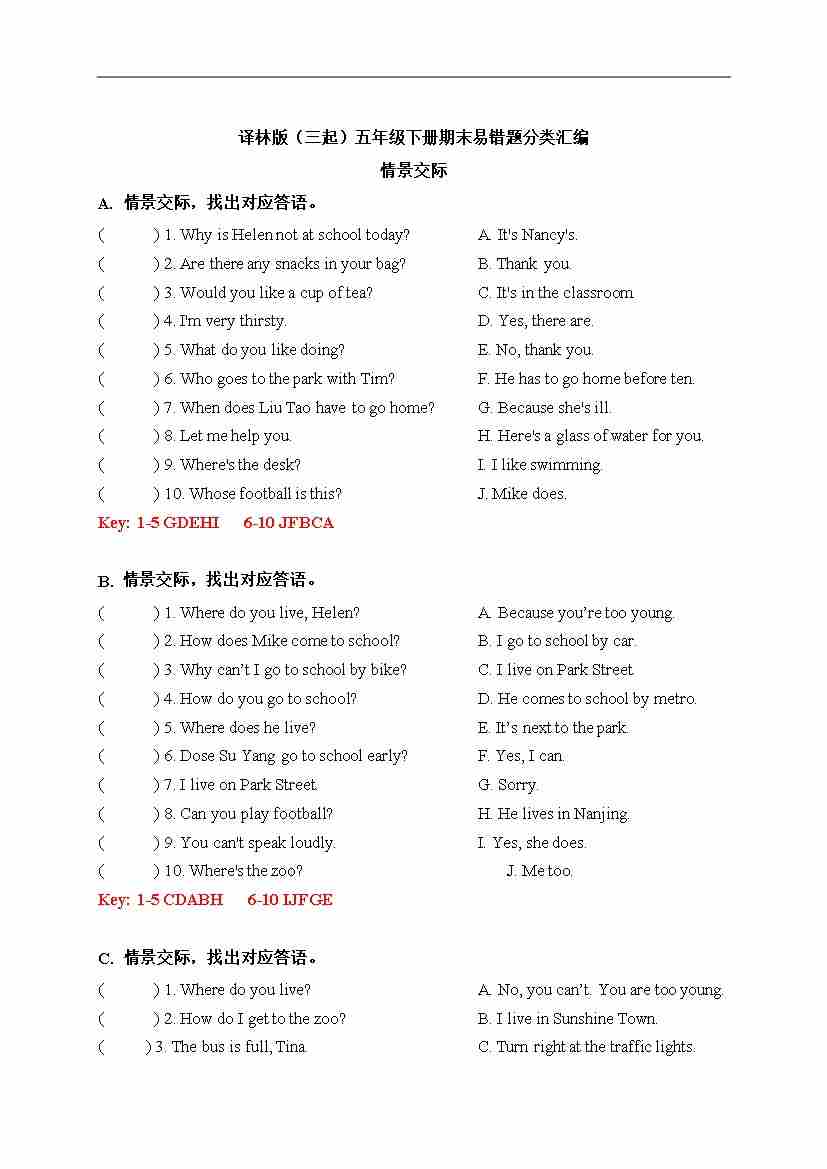 译林版（三起）五年级下册期末易错题分类汇编

情景交际

A. 情景交际，找出对应答语。

( ) 1. Why is Helen not at school today?
( ) 2. Are there any snacks in your bag?
( ) 3. Would you like a cup of tea?
( ) 4. I'm very thirsty.
( ) 5. What do you like doing?
( ) 6. Who goes to the park with Tim?
( ) 7. When does Liu Tao have to go home?
( ) 8. Let me help you.
( ) 9. Where's the desk?
( ) 10. Whose football is this?

A. It's Nancy's.
B. Thank you.
C. It's in the classroom.
D. Yes, there are.
E. No, thank you.
F. He has to go home before ten.
G. Because she's ill.
H. Here's a glass of water for you.
I. I like swimming.
J. Mike does.

Key: 1-5 GDEHI 6-10 JFBCA

B. 情景交际，找出对应答语。

( ) 1. Where do you live, Helen?
( ) 2. How does Mike come to school?
( ) 3. Why can't I go to school by bike?
( ) 4. How do you go to school?
( ) 5. Where does he live?
( ) 6. Dose Su Yang go to school early?
( ) 7. I live on Park Street.
( ) 8. Can you play football?
( ) 9. You can't speak loudly.
( ) 10. Where's the zoo?

A. Because you're too young.
B. I go to school by car.
C. I live on Park Street.
D. He comes to school by metro.
E. It's next to the park.
F. Yes, I can.
G. Sorry.
H. He lives in Nanjing.
I. Yes, she does.
J. Me too.

Key: 1-5 CDABH 6-10 IJFGE

C. 情景交际，找出对应答语。

( ) 1. Where do you live?
( ) 2. How do I get to the zoo?
( ) 3. The bus is full, Tina.

A. No, you can't. You are too young.
B. I live in Sunshine Town.
C. Turn right at the traffic lights.